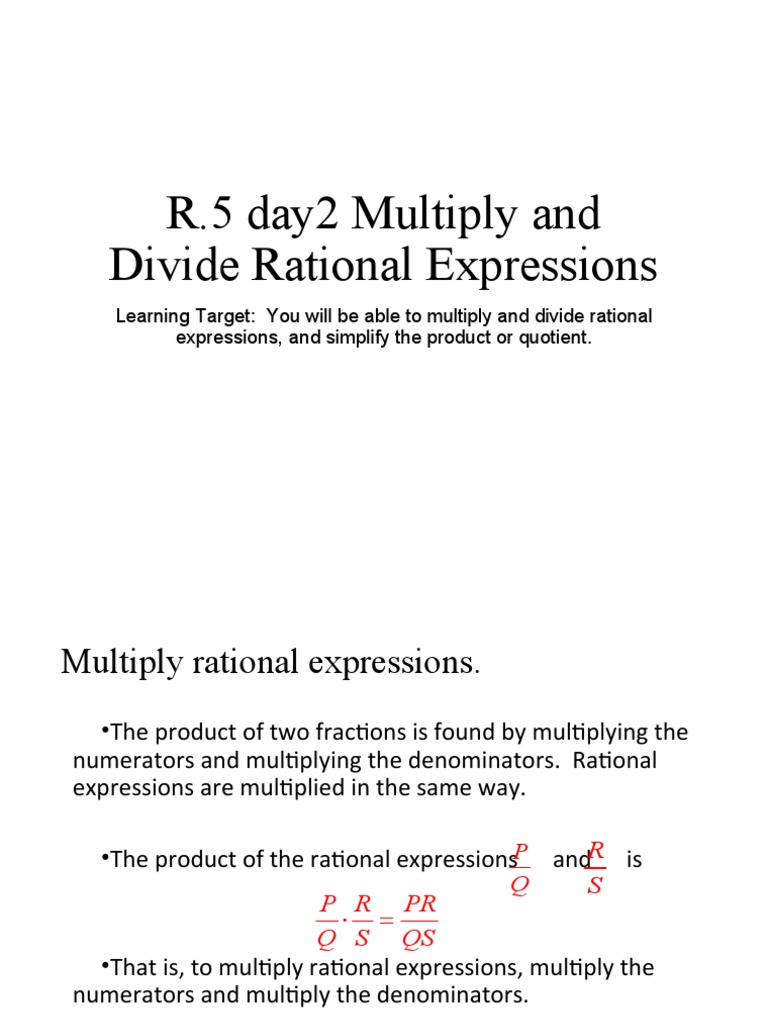 R.5 day2 Multiply and Divide Rational Expressions

Learning Target: You will be able to multiply and divide rational expressions, and simplify the product or quotient.

Multiply rational expressions.

•The product of two fractions is found by multiplying the numerators and multiplying the denominators. Rational expressions are multiplied in the same way.

•The product of the rational expressions $\frac{P}{Q}$ and $\frac{R}{S}$ is

$\frac{P}{Q} \cdot \frac{R}{S} = \frac{PR}{QS}$

•That is, to multiply rational expressions, multiply the numerators and multiply the denominators.